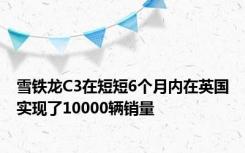 雪铁龙C3在短短6个月内在英国实现了10000辆销量